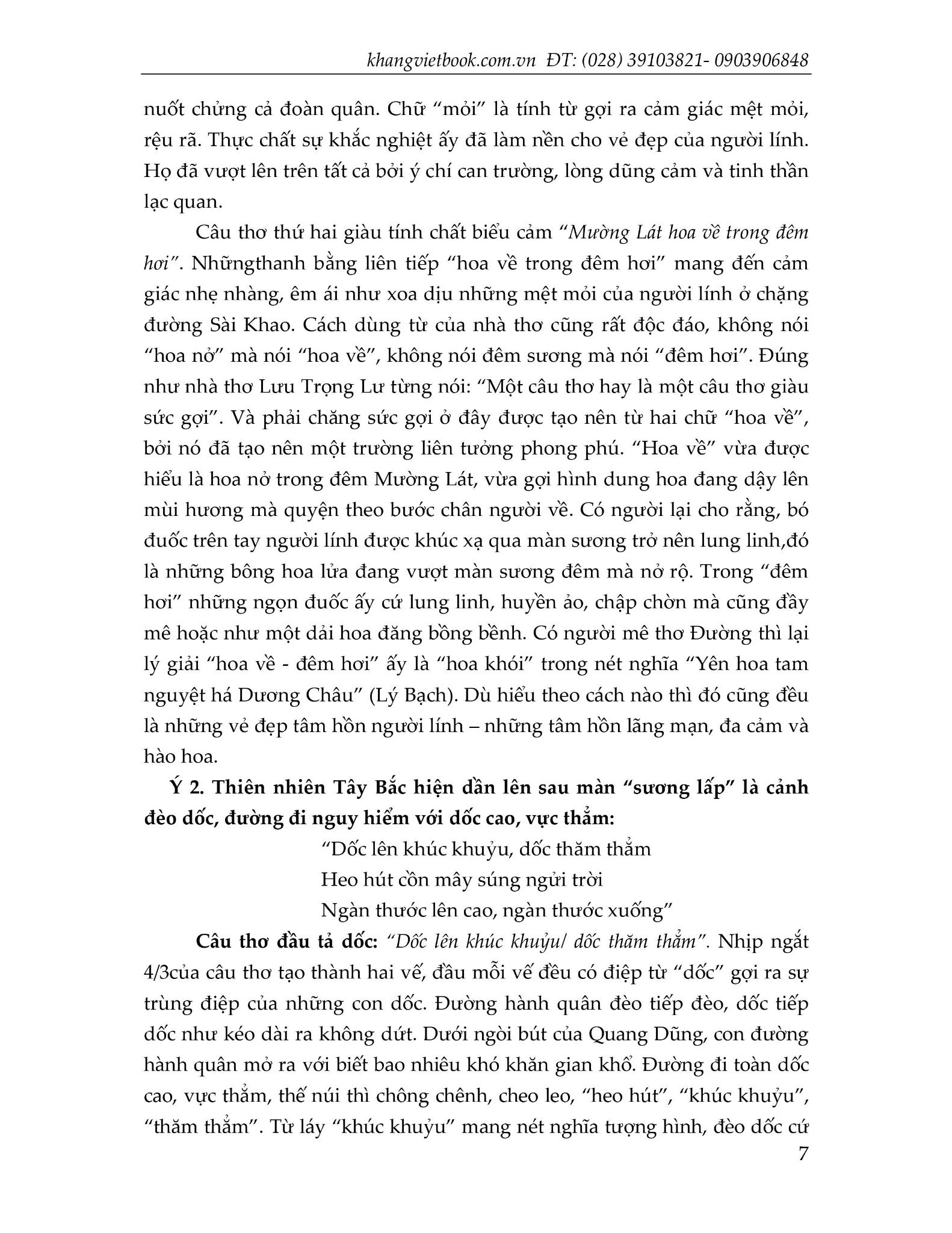 khangvietbook.com.vn ĐT: (028) 39103821- 0903906848

nuốt chửng cả đoàn quân. Chữ “mỏi” là tính từ gợi ra cảm giác mệt mỏi, rệu rã. Thực chất sự khắc nghiệt ấy đã làm nền cho vẻ đẹp của người lính. Họ đã vượt lên trên tất cả bởi ý chí can trường, lòng dũng cảm và tinh thần lạc quan.

Câu thơ thứ hai giàu tính chất biểu cảm “Mường Lát hoa về trong đêm hơi”. Nhữngthanh bằng liên tiếp “hoa về trong đêm hơi” mang đến cảm giác nhẹ nhàng, êm ái như xoa dịu những mệt mỏi của người lính ở chặng đường Sài Khao. Cách dùng từ của nhà thơ cũng rất độc đáo, không nói “hoa nở” mà nói “hoa về”, không nói đêm sương mà nói “đêm hơi”. Đúng như nhà thơ Lưu Trọng Lư từng nói: “Một câu thơ hay là một câu thơ giàu sức gợi”. Và phải chăng sức gợi ở đây được tạo nên từ hai chữ “hoa về”, bởi nó đã tạo nên một trường liên tưởng phong phú. “Hoa về” vừa được hiểu là hoa nở trong đêm Mường Lát, vừa gợi hình dung hoa đang dậy lên mùi hương mà quyện theo bước chân người về. Có người lại cho rằng, bó đuốc trên tay người lính được khúc xạ qua màn sương trở nên lung linh,đó là những bông hoa lửa đang vượt màn sương đêm mà nở rộ. Trong “đêm hơi” những ngọn đuốc ấy cứ lung linh, huyền ảo, chập chờn mà cũng đầy mê hoặc như một dải hoa đăng bồng bềnh. Có người mê thơ Đường thì lại lý giải “hoa về - đêm hơi” ấy là “hoa khói” trong nét nghĩa “Yên hoa tam nguyệt há Dương Châu” (Lý Bạch). Dù hiểu theo cách nào thì đó cũng đều là những vẻ đẹp tâm hồn người lính – những tâm hồn lãng mạn, đa cảm và hào hoa.

Ý 2. Thiên nhiên Tây Bắc hiện dần lên sau màn “sương lấp” là cảnh đèo dốc, đường đi nguy hiểm với dốc cao, vực thẳm:

“Dốc lên khúc khuỷu, dốc thăm thẳm
Heo hút cồn mây súng ngửi trời
Ngàn thước lên cao, ngàn thước xuống”

Câu thơ đầu tả dốc: “Dốc lên khúc khuỷu/ dốc thăm thẳm”. Nhịp ngắt 4/3của câu thơ tạo thành hai vế, đầu mỗi vế đều có điệp từ “dốc” gợi ra sự trùng điệp của những con dốc. Đường hành quân đèo tiếp đèo, dốc tiếp dốc như kéo dài ra không dứt. Dưới ngòi bút của Quang Dũng, con đường hành quân mở ra với biết bao nhiêu khó khăn gian khổ. Đường đi toàn dốc cao, vực thẳm, thế núi thì chông chênh, cheo leo, “heo hút”, “khúc khuỷu”, “thăm thẳm”. Từ láy “khúc khuỷu” mang nét nghĩa tượng hình, đèo dốc cứ

7